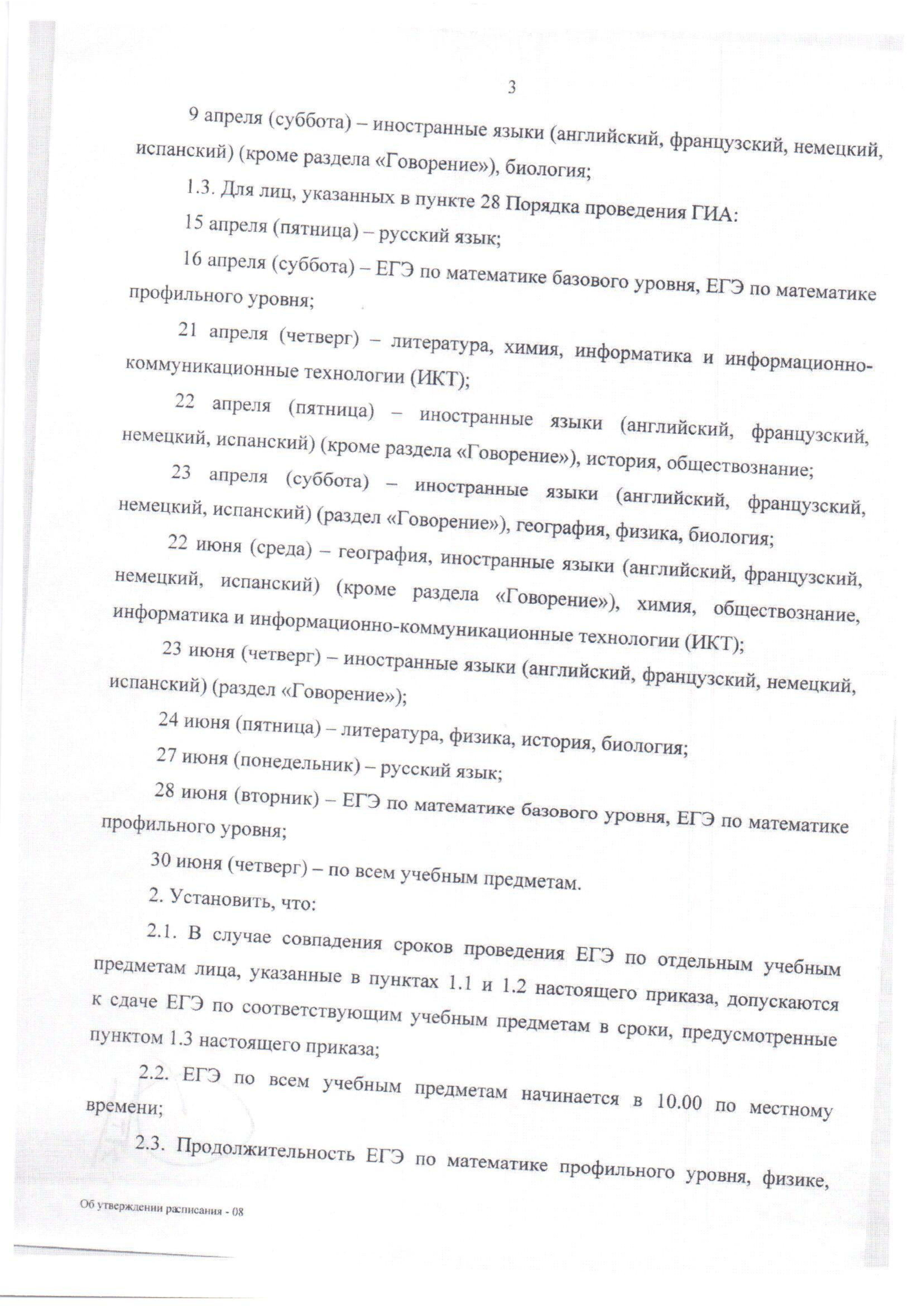 3

9 апреля (суббота) – иностранные языки (английский, французский, немецкий, испанский) (кроме раздела «Говорение»), биология;

1.3. Для лиц, указанных в пункте 28 Порядка проведения ГИА:

15 апреля (пятница) – русский язык;

16 апреля (суббота) – ЕГЭ по математике базового уровня, ЕГЭ по математике профильного уровня;

21 апреля (четверг) – литература, химия, информатика и информационно-коммуникационные технологии (ИКТ);

22 апреля (пятница) – иностранные языки (английский, французский, немецкий, испанский) (кроме раздела «Говорение»), история, обществознание;

23 апреля (суббота) – иностранные языки (английский, французский, немецкий, испанский) (раздел «Говорение»), география, физика, биология;

22 июня (среда) – география, иностранные языки (английский, французский, немецкий, испанский) (кроме раздела «Говорение»), химия, обществознание, информатика и информационно-коммуникационные технологии (ИКТ);

23 июня (четверг) – иностранные языки (английский, французский, немецкий, испанский) (раздел «Говорение»);

24 июня (пятница) – литература, физика, история, биология;

27 июня (понедельник) – русский язык;

28 июня (вторник) – ЕГЭ по математике базового уровня, ЕГЭ по математике профильного уровня;

30 июня (четверг) – по всем учебным предметам.

2. Установить, что:

2.1. В случае совпадения сроков проведения ЕГЭ по отдельным учебным предметам лица, указанные в пунктах 1.1 и 1.2 настоящего приказа, допускаются к сдаче ЕГЭ по соответствующим учебным предметам в сроки, предусмотренные пунктом 1.3 настоящего приказа;

2.2. ЕГЭ по всем учебным предметам начинается в 10.00 по местному времени;

2.3. Продолжительность ЕГЭ по математике профильного уровня, физике,

Об утверждении расписания - 08